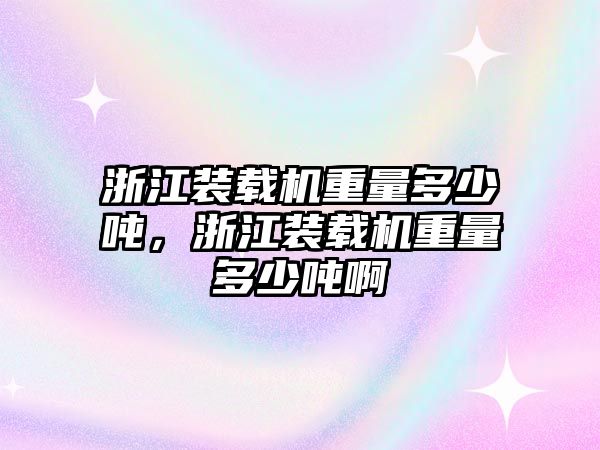 浙江装载机重量多少吨，浙江装载机重量多少吨啊